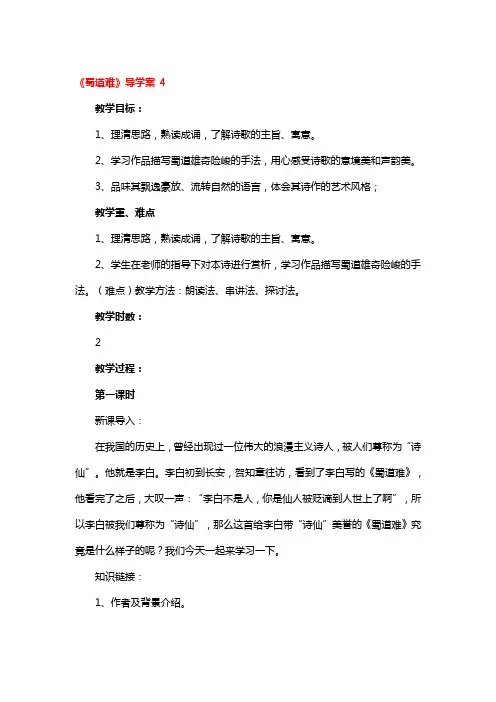 《蜀道难》导学案 4

教学目标：

1、理清思路，熟读成诵，了解诗歌的主旨、寓意。

2、学习作品描写蜀道雄奇险峻的手法，用心感受诗歌的意境美和声韵美。

3、品味其飘逸豪放、流转自然的语言，体会其诗作的艺术风格；

教学重、难点

1、理清思路，熟读成诵，了解诗歌的主旨、寓意。

2、学生在老师的指导下对本诗进行赏析，学习作品描写蜀道雄奇险峻的手法。（难点）教学方法：朗读法、串讲法、探讨法。

教学时数：

2

教学过程：

第一课时

新课导入：

在我国的历史上，曾经出现过一位伟大的浪漫主义诗人，被人们尊称为“诗仙”。他就是李白。李白初到长安，贺知章往访，看到了李白写的《蜀道难》，他看完了之后，大叹一声：“李白不是人，你是仙人被贬谪到人世上了啊”，所以李白被我们尊称为“诗仙”，那么这首给李白带“诗仙”美誉的《蜀道难》究竟是什么样子的呢？我们今天一起来学习一下。

知识链接：

1、作者及背景介绍。